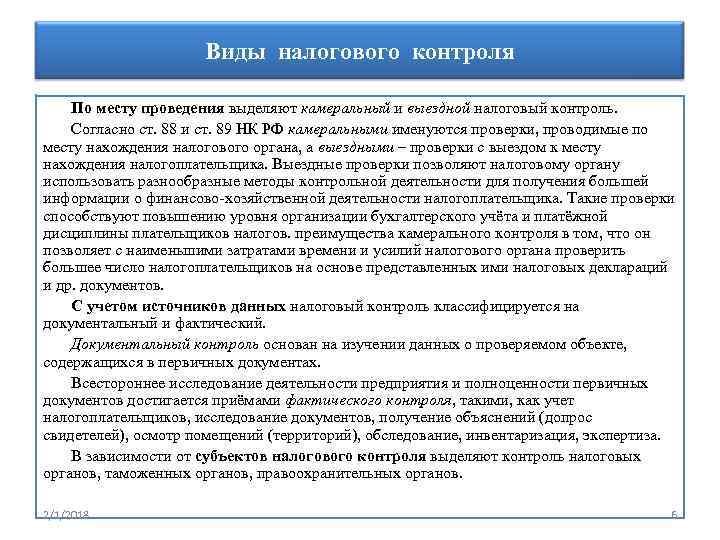 Виды налогового контроля

По месту проведения выделяют камеральный и выездной налоговый контроль.

Согласно ст. 88 и ст. 89 НК РФ камеральными именуются проверки, проводимые по месту нахождения налогового органа, а выездными – проверки с выездом к месту нахождения налогоплательщика. Выездные проверки позволяют налоговому органу использовать разнообразные методы контрольной деятельности для получения большей информации о финансово-хозяйственной деятельности налогоплательщика. Такие проверки способствуют повышению уровня организации бухгалтерского учёта и платёжной дисциплины плательщиков налогов. преимущества камерального контроля в том, что он позволяет с наименьшими затратами времени и усилий налогового органа проверить большее число налогоплательщиков на основе представленных ими налоговых деклараций и др. документов.

С учетом источников данных налоговый контроль классифицируется на документальный и фактический.

Документальный контроль основан на изучении данных о проверяемом объекте, содержащихся в первичных документах.

Всестороннее исследование деятельности предприятия и полноценности первичных документов достигается приёмами фактического контроля, такими, как учет налогоплательщиков, исследование документов, получение объяснений (допрос свидетелей), осмотр помещений (территорий), обследование, инвентаризация, экспертиза.

В зависимости от субъектов налогового контроля выделяют контроль налоговых органов, таможенных органов, правоохранительных органов.

2/1/2018

6